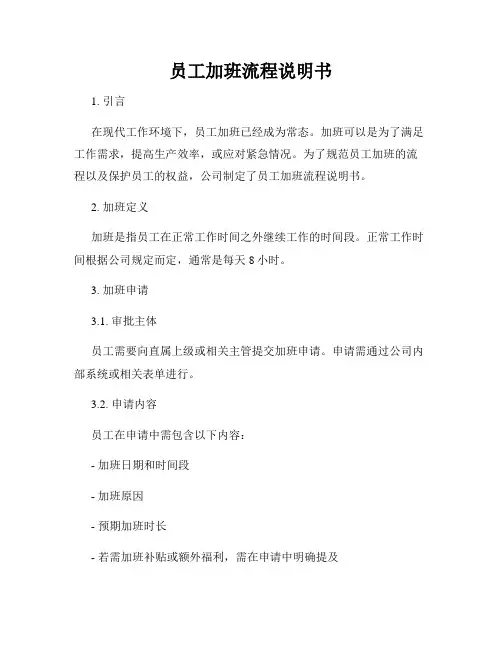 员工加班流程说明书

1. 引言

在现代工作环境下，员工加班已经成为常态。加班可以是为了满足工作需求，提高生产效率，或应对紧急情况。为了规范员工加班的流程以及保护员工的权益，公司制定了员工加班流程说明书。

2. 加班定义

加班是指员工在正常工作时间之外继续工作的时间段。正常工作时间根据公司规定而定，通常是每天 8 小时。

3. 加班申请

3.1. 审批主体

员工需要向直属上级或相关主管提交加班申请。申请需通过公司内部系统或相关表单进行。

3.2. 申请内容

员工在申请中需包含以下内容：

- 加班日期和时间段

- 加班原因

- 预期加班时长

- 若需加班补贴或额外福利，需在申请中明确提及